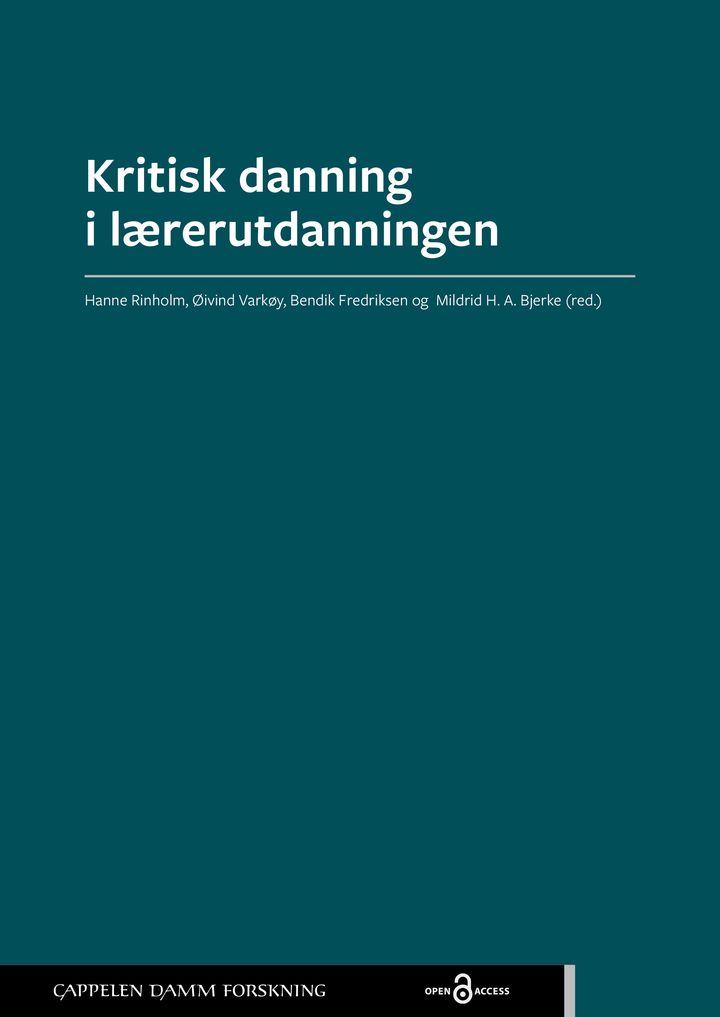 Kritisk danning
i lærerutdanningen

Hanne Rinholm, Øivind Varkøy, Bendik Fredriksen og Mildrid H. A. Bjerke (red.)

CAPPELEN DAMM FORSKNING

OPEN ACCESS